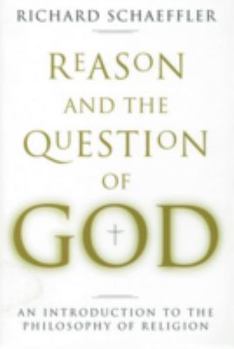 RICHARD SCHAEFFLER

REASON AND THE QUESTION OF GOD

AN INTRODUCTION TO THE PHILOSOPHY OF RELIGION